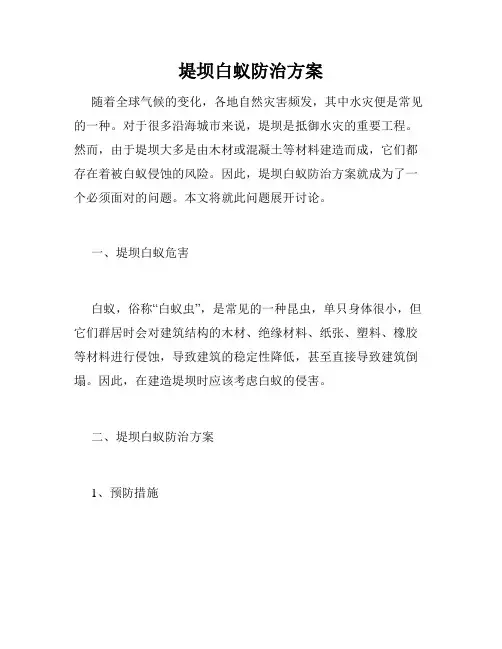 堤坝白蚁防治方案

随着全球气候的变化，各地自然灾害频发，其中水灾便是常见的一种。对于很多沿海城市来说，堤坝是抵御水灾的重要工程。然而，由于堤坝大多是由木材或混凝土等材料建造而成，它们都存在着被白蚁侵蚀的风险。因此，堤坝白蚁防治方案就成为了一个必须面对的问题。本文将就此问题展开讨论。

一、堤坝白蚁危害

白蚁，俗称“白蚁虫”，是常见的一种昆虫，单只身体很小，但它们群居时会对建筑结构的木材、绝缘材料、纸张、塑料、橡胶等材料进行侵蚀，导致建筑的稳定性降低，甚至直接导致建筑倒塌。因此，在建造堤坝时应该考虑白蚁的侵害。

二、堤坝白蚁防治方案

1、预防措施